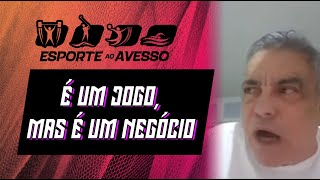 ESPORTE AO AVESSO

É UM JOGO, MAS É UM NEGÓCIO